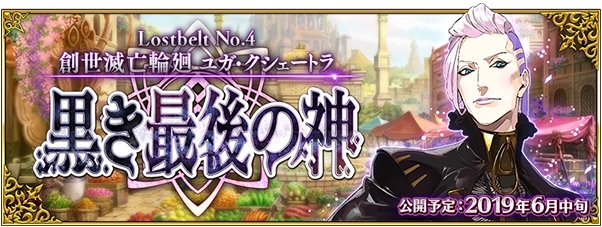 Lostbelt No.4
創世滅亡輪廻 ユガ・クシェートラ
黒き最後の神
公開予定：2019年6月中旬